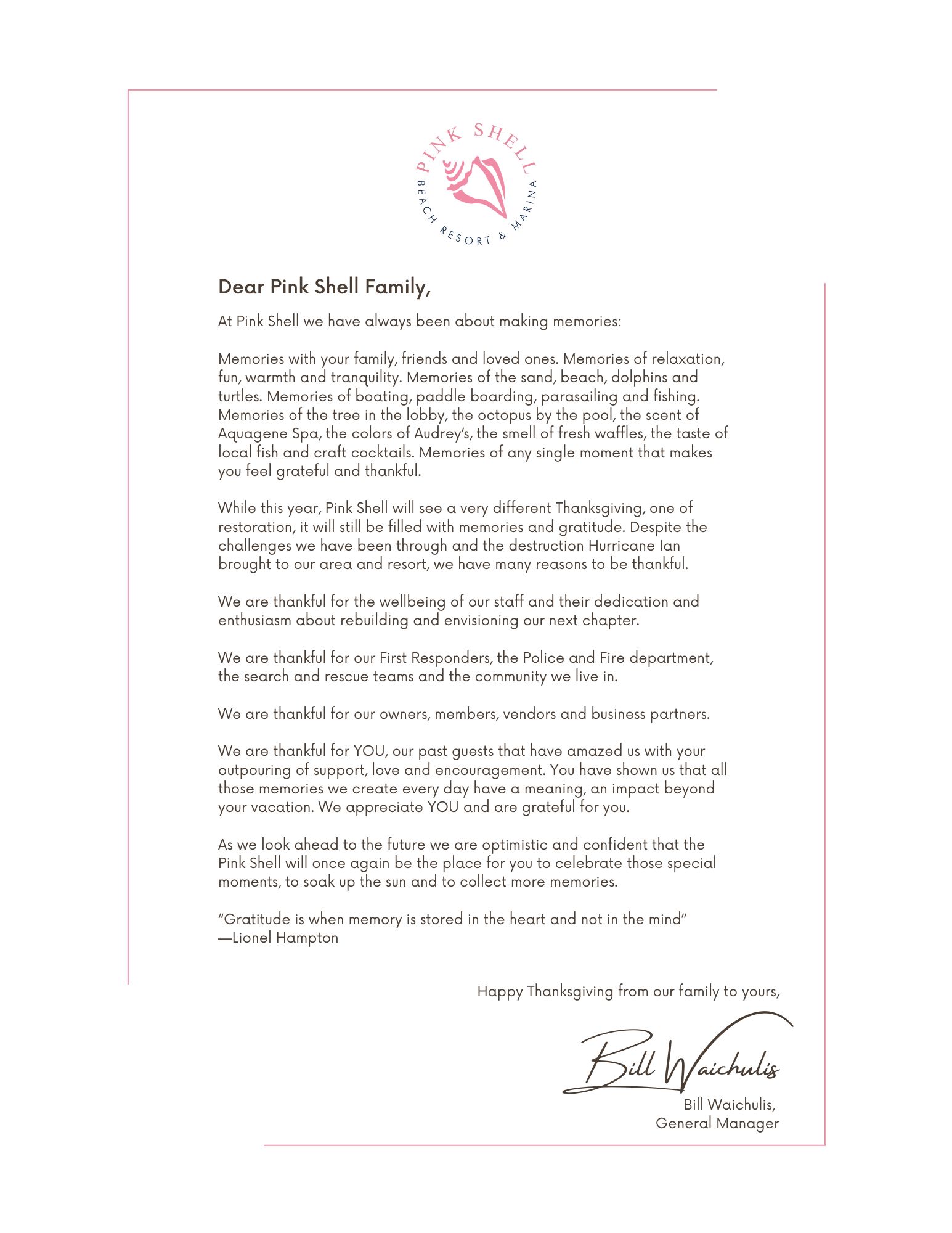 PINK SHELL
BEACH RESORT & MARINA

Dear Pink Shell Family,

At Pink Shell we have always been about making memories:

Memories with your family, friends and loved ones. Memories of relaxation, fun, warmth and tranquility. Memories of the sand, beach, dolphins and turtles. Memories of boating, paddle boarding, parasailing and fishing. Memories of the tree in the lobby, the octopus by the pool, the scent of Aquagene Spa, the colors of Audrey's, the smell of fresh waffles, the taste of local fish and craft cocktails. Memories of any single moment that makes you feel grateful and thankful.

While this year, Pink Shell will see a very different Thanksgiving, one of restoration, it will still be filled with memories and gratitude. Despite the challenges we have been through and the destruction Hurricane Ian brought to our area and resort, we have many reasons to be thankful.

We are thankful for the wellbeing of our staff and their dedication and enthusiasm about rebuilding and envisioning our next chapter.

We are thankful for our First Responders, the Police and Fire department, the search and rescue teams and the community we live in.

We are thankful for our owners, members, vendors and business partners.

We are thankful for YOU, our past guests that have amazed us with your outpouring of support, love and encouragement. You have shown us that all those memories we create every day have a meaning, an impact beyond your vacation. We appreciate YOU and are grateful for you.

As we look ahead to the future we are optimistic and confident that the Pink Shell will once again be the place for you to celebrate those special moments, to soak up the sun and to collect more memories.

"Gratitude is when memory is stored in the heart and not in the mind"
—Lionel Hampton

Happy Thanksgiving from our family to yours,

Bill Waichulis

Bill Waichulis,
General Manager